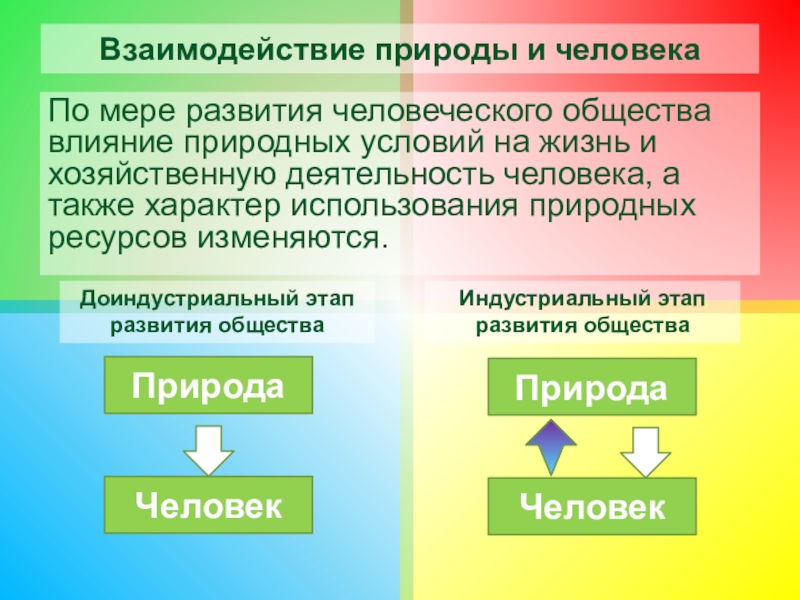 Взаимодействие природы и человека

По мере развития человеческого общества влияние природных условий на жизнь и хозяйственную деятельность человека, а также характер использования природных ресурсов изменяются.

Доиндустриальный этап развития общества

Природа

Человек

Индустриальный этап развития общества

Природа

Человек